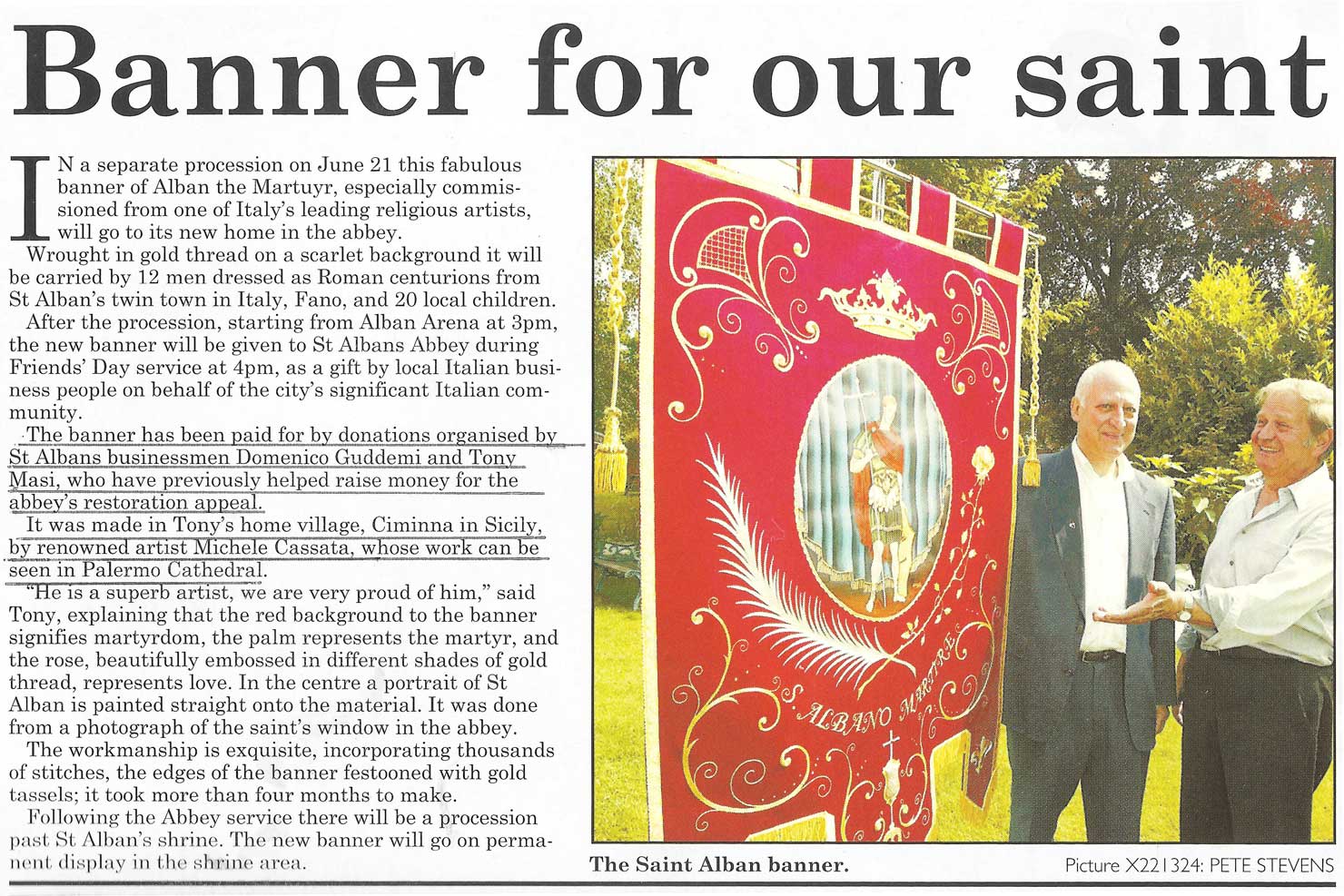 Banner for our saint

IN a separate procession on June 21 this fabulous banner of Alban the Martuyr, especially commissioned from one of Italy's leading religious artists, will go to its new home in the abbey.

Wrought in gold thread on a scarlet background it will be carried by 12 men dressed as Roman centurions from St Alban's twin town in Italy, Fano, and 20 local children.

After the procession, starting from Alban Arena at 3pm, the new banner will be given to St Albans Abbey during Friends' Day service at 4pm, as a gift by local Italian business people on behalf of the city's significant Italian community.

The banner has been paid for by donations organised by St Albans businessmen Domenico Guddemi and Tony Masi, who have previously helped raise money for the abbey's restoration appeal.

It was made in Tony's home village, Ciminna in Sicily, by renowned artist Michele Cassata, whose work can be seen in Palermo Cathedral.

"He is a superb artist, we are very proud of him," said Tony, explaining that the red background to the banner signifies martyrdom, the palm represents the martyr, and the rose, beautifully embossed in different shades of gold thread, represents love. In the centre a portrait of St Alban is painted straight onto the material. It was done from a photograph of the saint's window in the abbey.

The workmanship is exquisite, incorporating thousands of stitches, the edges of the banner festooned with gold tassels; it took more than four months to make.

Following the Abbey service there will be a procession past St Alban's shrine. The new banner will go on permanent display in the shrine area.

S. ALBANO MARTIRE

The Saint Alban banner.

Picture X221324: PETE STEVENS